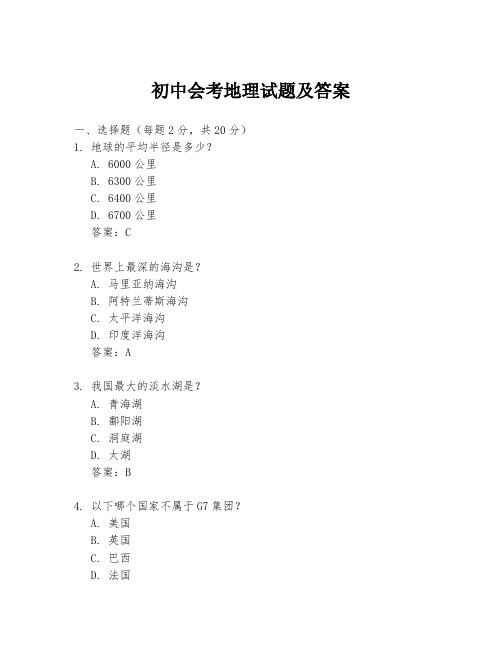 初中会考地理试题及答案

一、选择题（每题2分，共20分）

1. 地球的平均半径是多少？
A. 6000公里
B. 6300公里
C. 6400公里
D. 6700公里
答案：C

2. 世界上最深的海沟是？
A. 马里亚纳海沟
B. 阿特兰蒂斯海沟
C. 太平洋海沟
D. 印度洋海沟
答案：A

3. 我国最大的淡水湖是？
A. 青海湖
B. 鄱阳湖
C. 洞庭湖
D. 太湖
答案：B

4. 以下哪个国家不属于G7集团？
A. 美国
B. 英国
C. 巴西
D. 法国